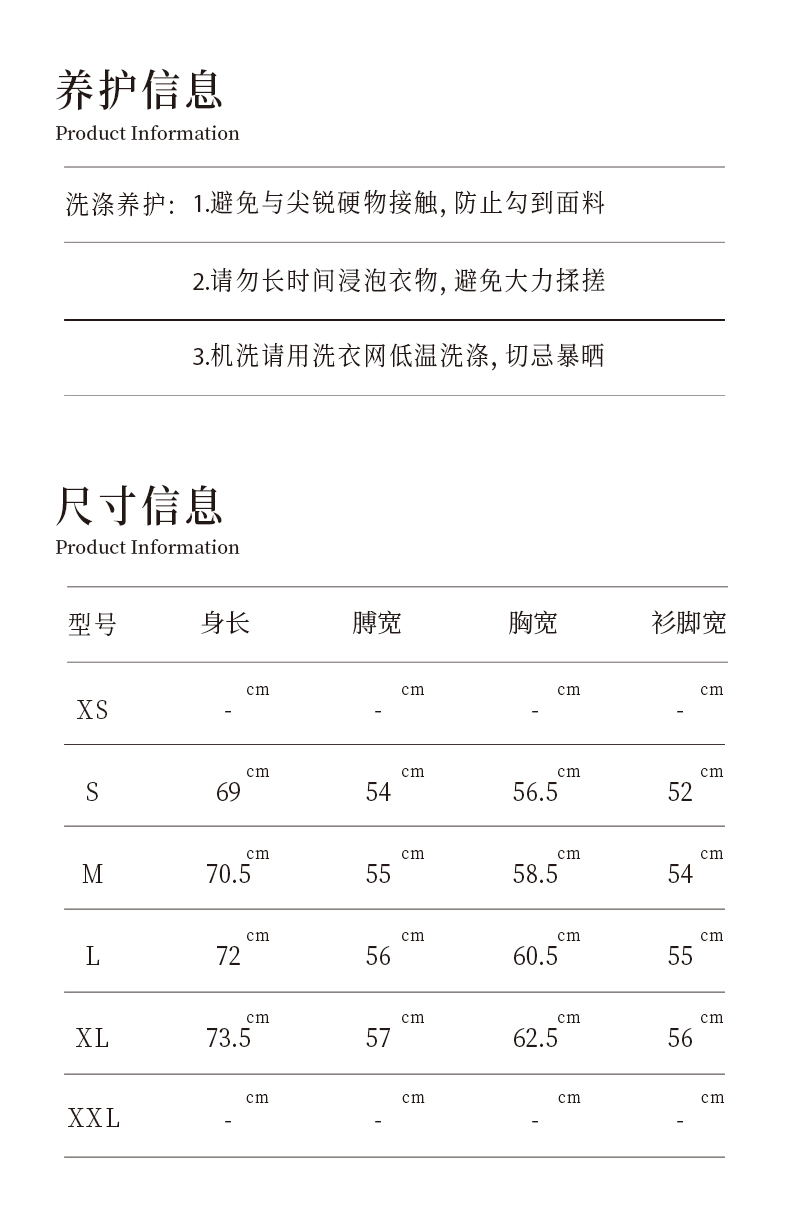 养护信息
Product Information

洗涤养护: 1.避免与尖锐硬物接触, 防止勾到面料

2.请勿长时间浸泡衣物, 避免大力揉搓

3.机洗请用洗衣网低温洗涤, 切忌暴晒

尺寸信息
Product Information

| 型号 | 身长 | 膊宽 | 胸宽 | 衫脚宽 |
|---|---|---|---|---|
| XS | - cm | - cm | - cm | - cm |
| S | 69 cm | 54 cm | 56.5 cm | 52 cm |
| M | 70.5 cm | 55 cm | 58.5 cm | 54 cm |
| L | 72 cm | 56 cm | 60.5 cm | 55 cm |
| XL | 73.5 cm | 57 cm | 62.5 cm | 56 cm |
| XXL | - cm | - cm | - cm | - cm |